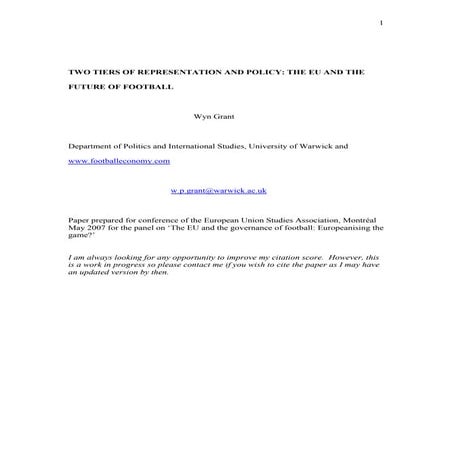 1

TWO TIERS OF REPRESENTATION AND POLICY: THE EU AND THE FUTURE OF FOOTBALL

Wyn Grant

Department of Politics and International Studies, University of Warwick and www.footballeconomy.com

w.p.grant@warwick.ac.uk

Paper prepared for conference of the European Union Studies Association, Montréal May 2007 for the panel on 'The EU and the governance of football: Europeanising the game?'

I am always looking for any opportunity to improve my citation score. However, this is a work in progress so please contact me if you wish to cite the paper as I may have an updated version by then.